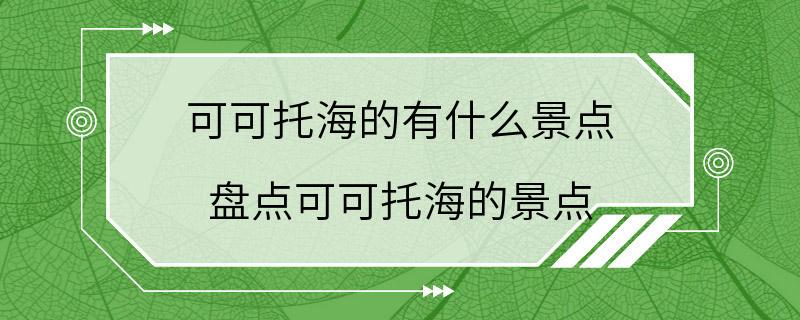 可可托海的有什么景点
盘点可可托海的景点